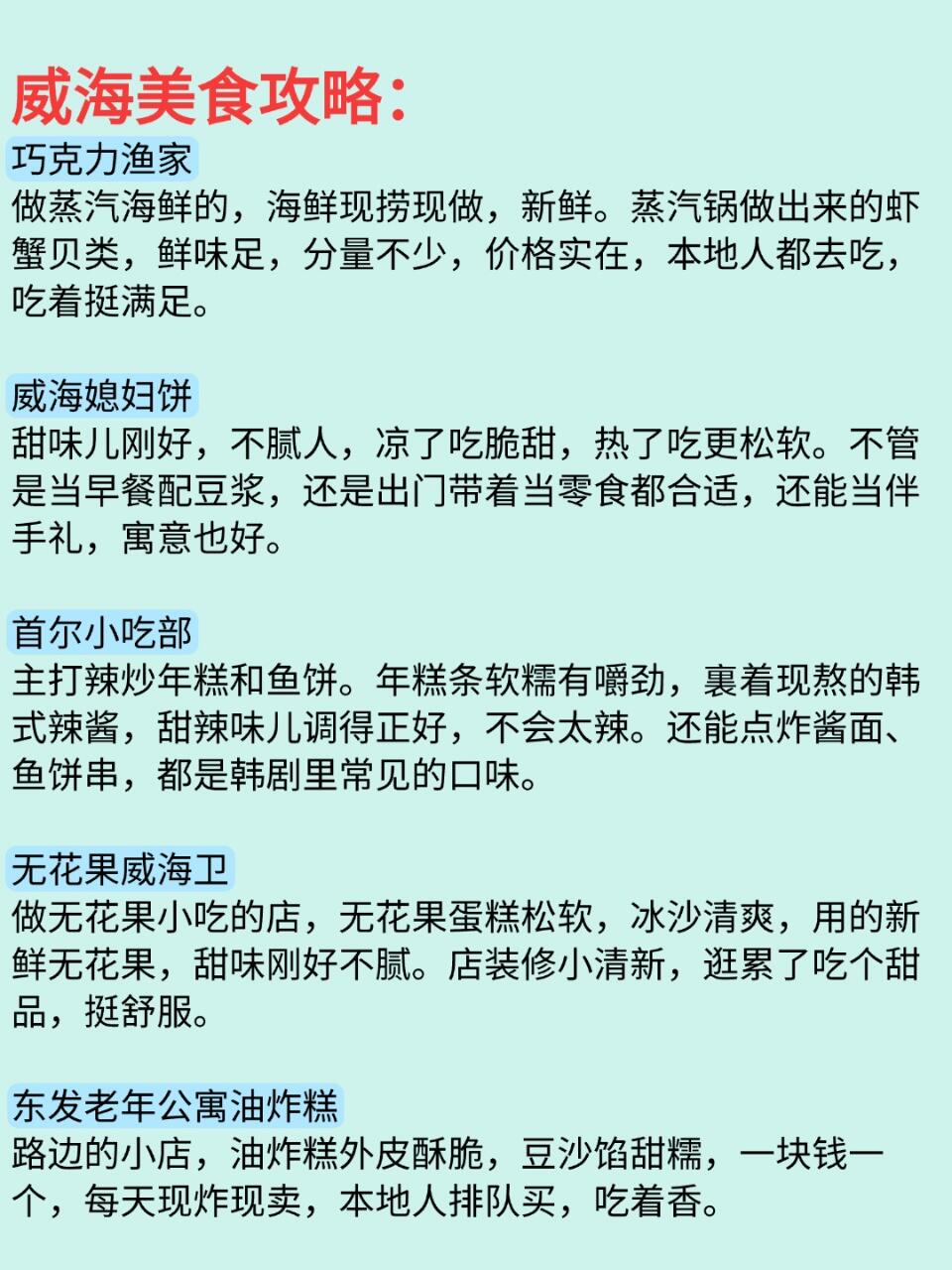 威海美食攻略：

巧克力渔家
做蒸汽海鲜的，海鲜现捞现做，新鲜。蒸汽锅做出来的虾蟹贝类，鲜味足，分量不少，价格实在，本地人都去吃，吃着挺满足。

威海媳妇饼
甜味儿刚好，不腻人，凉了吃脆甜，热了吃更松软。不管是当早餐配豆浆，还是出门带着当零食都合适，还能当伴手礼，寓意也好。

首尔小吃部
主打辣炒年糕和鱼饼。年糕条软糯有嚼劲，裹着现熬的韩式辣酱，甜辣味儿调得正好，不会太辣。还能点炸酱面、鱼饼串，都是韩剧里常见的口味。

无花果威海卫
做无花果小吃的店，无花果蛋糕松软，冰沙清爽，用的新鲜无花果，甜味刚好不腻。店装修小清新，逛累了吃个甜品，挺舒服。

东发老年公寓油炸糕
路边的小店，油炸糕外皮酥脆，豆沙馅甜糯，一块钱一个，每天现炸现卖，本地人排队买，吃着香。